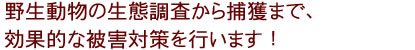 野生動物の生態調査から捕獲まで、
効果的な被害対策を行います！